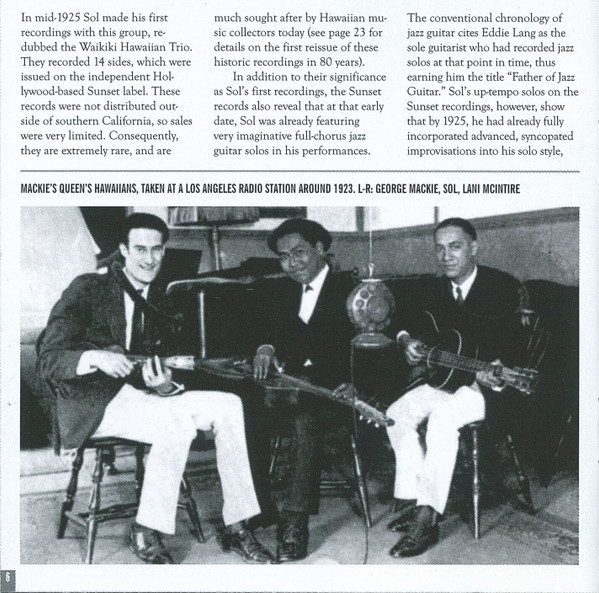 In mid-1925 Sol made his first recordings with this group, redubbed the Waikiki Hawaiian Trio. They recorded 14 sides, which were issued on the independent Hollywood-based Sunset label. These records were not distributed outside of southern California, so sales were very limited. Consequently, they are extremely rare, and are

much sought after by Hawaiian music collectors today (see page 23 for details on the first reissue of these historic recordings in 80 years).

In addition to their significance as Sol's first recordings, the Sunset records also reveal that at that early date, Sol was already featuring very imaginative full-chorus jazz guitar solos in his performances.

The conventional chronology of jazz guitar cites Eddie Lang as the sole guitarist who had recorded jazz solos at that point in time, thus earning him the title "Father of Jazz Guitar." Sol's up-tempo solos on the Sunset recordings, however, show that by 1925, he had already fully incorporated advanced, syncopated improvisations into his solo style,

MACKIE'S QUEEN'S HAWAIIANS, TAKEN AT A LOS ANGELES RADIO STATION AROUND 1923. L-R: GEORGE MACKIE, SOL, LANI MCINTIRE

6